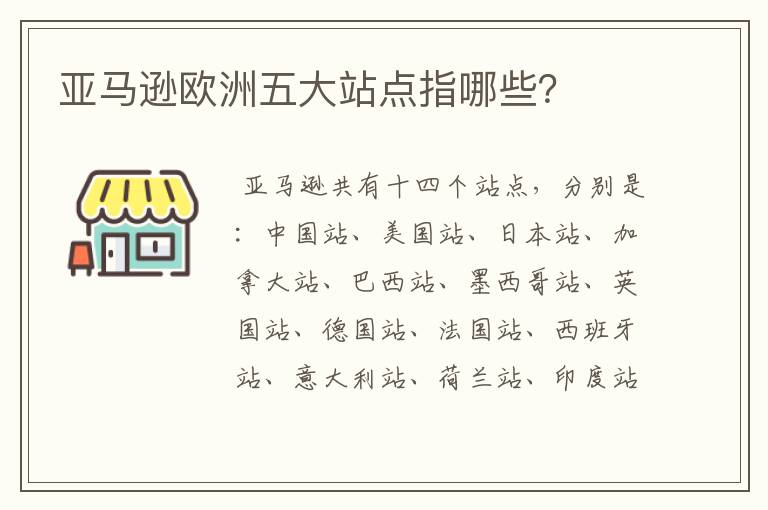 亚马逊欧洲五大站点指哪些?

亚马逊共有十四个站点，分别是：中国站、美国站、日本站、加拿大站、巴西站、墨西哥站、英国站、德国站、法国站、西班牙站、意大利站、荷兰站、印度站